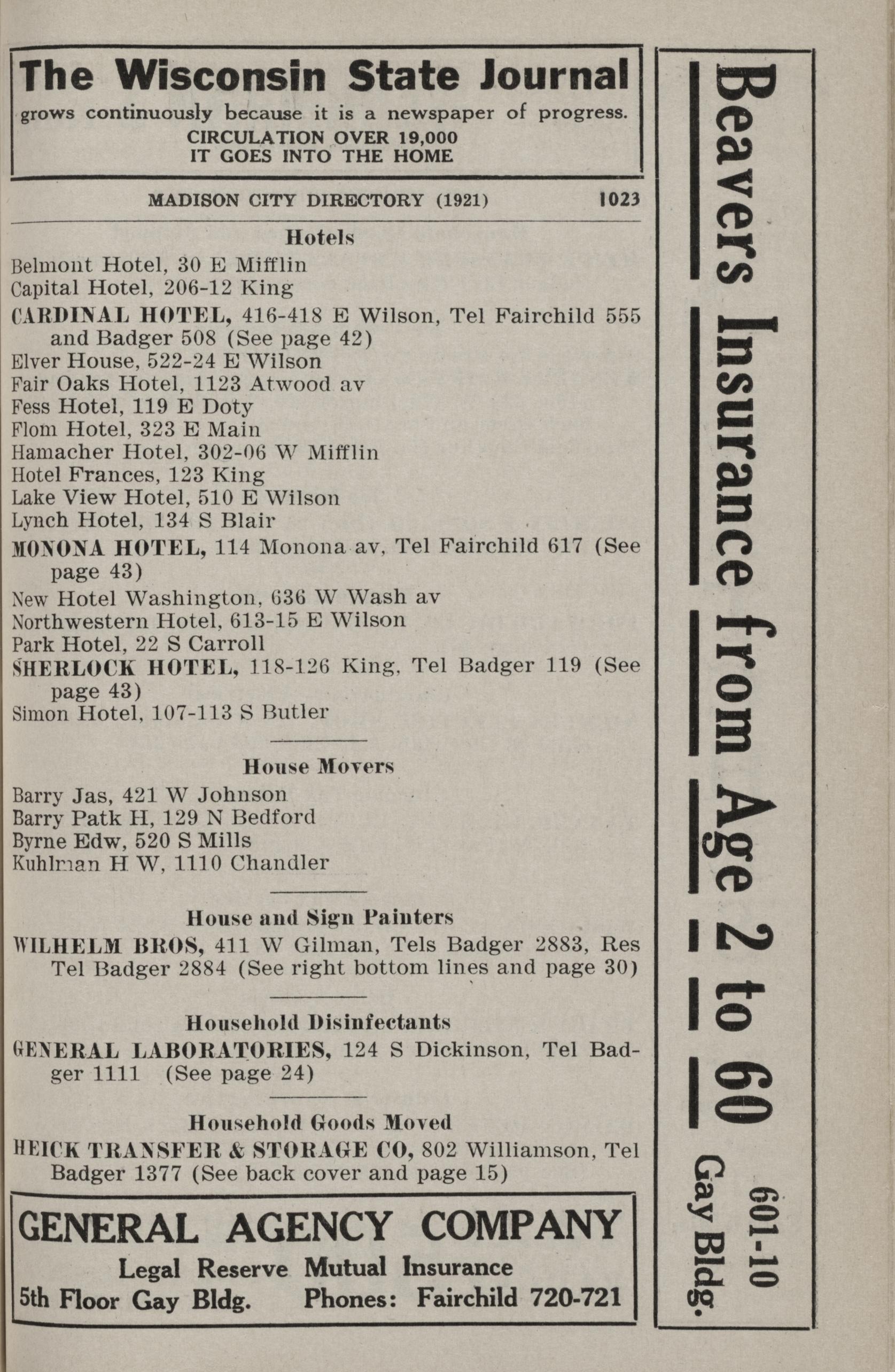 The Wisconsin State Journal
grows continuously because it is a newspaper of progress.
CIRCULATION OVER 19,000
IT GOES INTO THE HOME

MADISON CITY DIRECTORY (1921) 1023

Hotels

Belmont Hotel, 30 E Mifflin
Capital Hotel, 206-12 King
CARDINAL HOTEL, 416-418 E Wilson, Tel Fairchild 555 and Badger 508 (See page 42)
Elver House, 522-24 E Wilson
Fair Oaks Hotel, 1123 Atwood av
Fess Hotel, 119 E Doty
Flom Hotel, 323 E Main
Hamacher Hotel, 302-06 W Mifflin
Hotel Frances, 123 King
Lake View Hotel, 510 E Wilson
Lynch Hotel, 134 S Blair
MONONA HOTEL, 114 Monona av, Tel Fairchild 617 (See page 43)
New Hotel Washington, 636 W Wash av
Northwestern Hotel, 613-15 E Wilson
Park Hotel, 22 S Carroll
SHERLOCK HOTEL, 118-126 King, Tel Badger 119 (See page 43)
Simon Hotel, 107-113 S Butler

House Movers

Barry Jas, 421 W Johnson
Barry Patk H, 129 N Bedford
Byrne Edw, 520 S Mills
Kuhlman H W, 1110 Chandler

House and Sign Painters

WILHELM BROS, 411 W Gilman, Tels Badger 2883, Res Tel Badger 2884 (See right bottom lines and page 30)

Household Disinfectants

GENERAL LABORATORIES, 124 S Dickinson, Tel Badger 1111 (See page 24)

Household Goods Moved

HEICK TRANSFER & STORAGE CO, 802 Williamson, Tel Badger 1377 (See back cover and page 15)

GENERAL AGENCY COMPANY
Legal Reserve Mutual Insurance
5th Floor Gay Bldg. Phones: Fairchild 720-721

Beavers Insurance from Age 2 to 60
601-10 Gay Bldg.